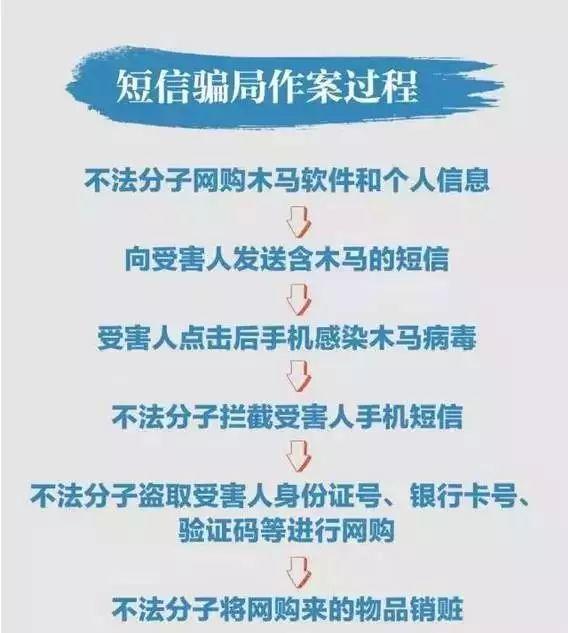 短信骗局作案过程

不法分子网购木马软件和个人信息

向受害人发送含木马的短信

受害人点击后手机感染木马病毒

不法分子拦截受害人手机短信

不法分子盗取受害人身份证号、银行卡号、验证码等进行网购

不法分子将网购来的物品销赃